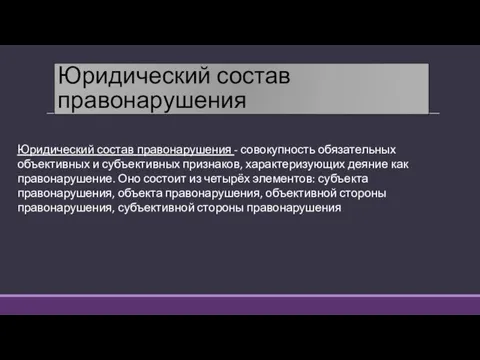 Юридический состав правонарушения

Юридический состав правонарушения - совокупность обязательных объективных и субъективных признаков, характеризующих деяние как правонарушение. Оно состоит из четырёх элементов: субъекта правонарушения, объекта правонарушения, объективной стороны правонарушения, субъективной стороны правонарушения